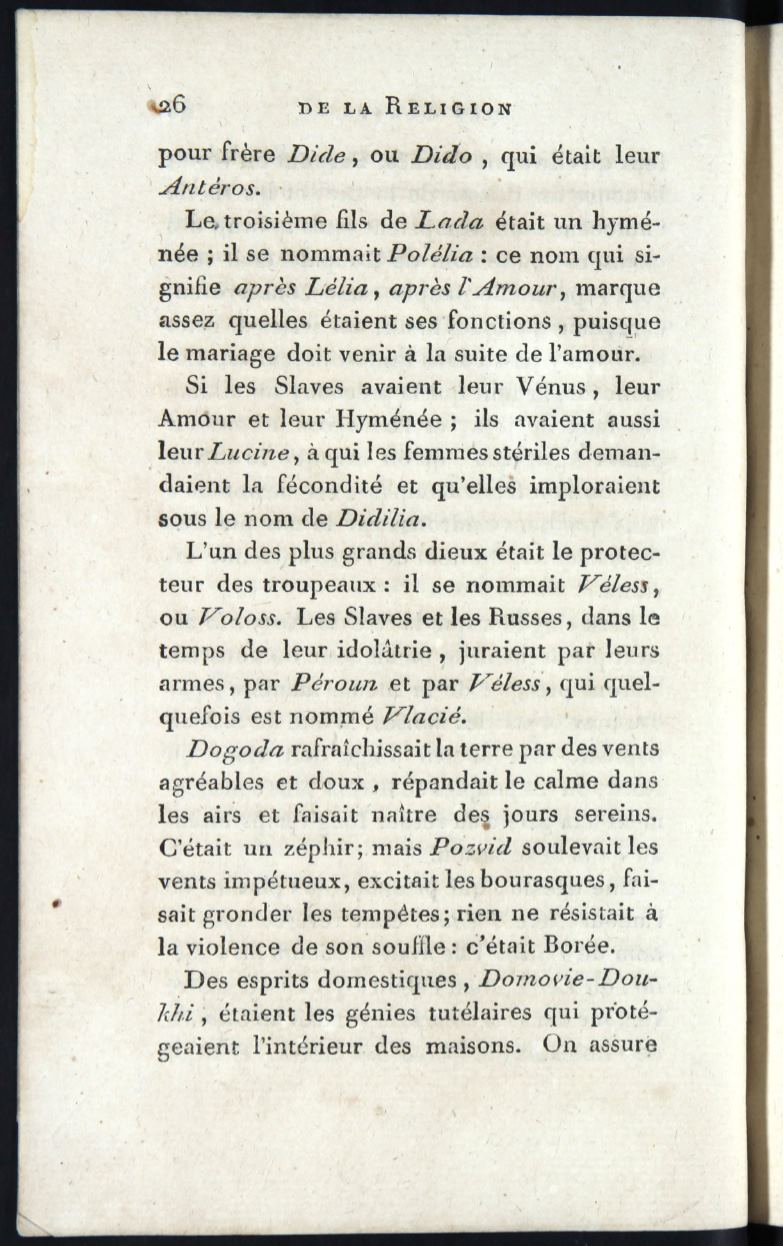 26 DE LA RELIGION

pour frère Dide, ou Dido, qui était leur Antéros.

Le troisième fils de Lada était un hyménée ; il se nommait Polélia : ce nom qui signifie après Lélia, après l'Amour, marque assez quelles étaient ses fonctions, puisque le mariage doit venir à la suite de l'amour.

Si les Slaves avaient leur Vénus, leur Amour et leur Hyménée ; ils avaient aussi leur Lucine, à qui les femmes stériles demandaient la fécondité et qu'elles imploraient sous le nom de Didilia.

L'un des plus grands dieux était le protecteur des troupeaux : il se nommait Véless, ou Voloss. Les Slaves et les Russes, dans le temps de leur idolâtrie, juraient par leurs armes, par Péroun et par Véless, qui quelquefois est nommé Vlacié.

Dogoda rafraîchissait la terre par des vents agréables et doux, répandait le calme dans les airs et faisait naître des jours sereins. C'était un zéphir; mais Pozvid soulevait les vents impétueux, excitait les bourasques, faisait gronder les tempêtes; rien ne résistait à la violence de son souffle : c'était Borée.

Des esprits domestiques, Domovie-Doukhi, étaient les génies tutélaires qui protégeaient l'intérieur des maisons. On assure